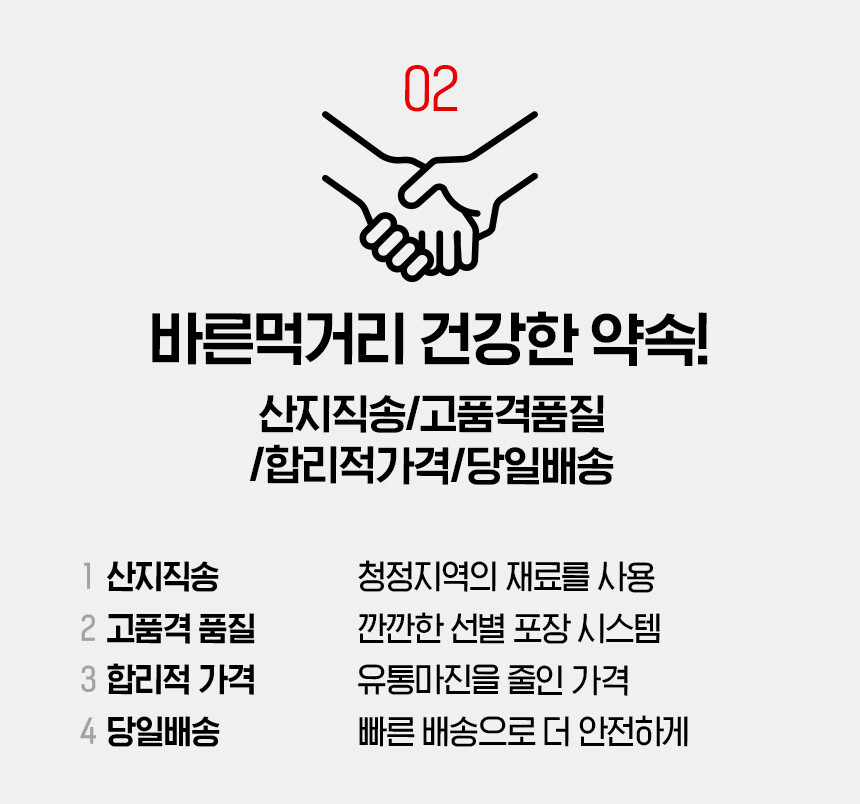 02

바른먹거리 건강한 약속!

산지직송/고품격품질
/합리적가격/당일배송

1 산지직송 청정지역의 재료를 사용
2 고품격 품질 깐깐한 선별 포장 시스템
3 합리적 가격 유통마진을 줄인 가격
4 당일배송 빠른 배송으로 더 안전하게